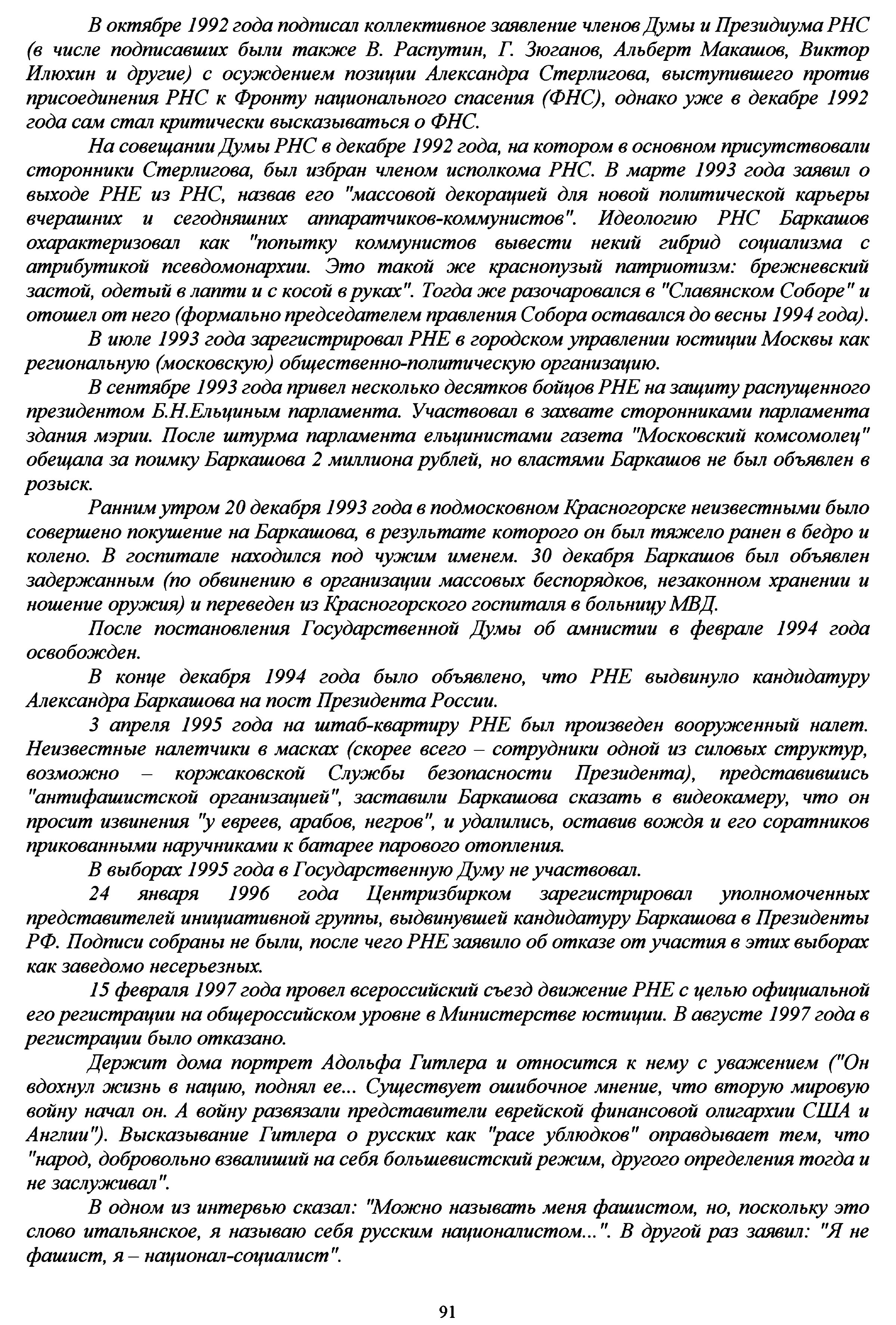 В октябре 1992 года подписал коллективное заявление членов Думы и Президиума РНС (в числе подписавших были также В. Распутин, Г. Зюганов, Альберт Макашов, Виктор Илюхин и другие) с осуждением позиции Александра Стерлигова, выступившего против присоединения РНС к Фронту национального спасения (ФНС), однако уже в декабре 1992 года сам стал критически высказываться о ФНС.

На совещании Думы РНС в декабре 1992 года, на котором в основном присутствовали сторонники Стерлигова, был избран членом исполкома РНС. В марте 1993 года заявил о выходе РНЕ из РНС, назвав его "массовой декорацией для новой политической карьеры вчерашних и сегодняшних аппаратчиков-коммунистов". Идеологию РНС Баркашов охарактеризовал как "попытку коммунистов вывести некий гибрид социализма с атрибутикой псевдомонархии. Это такой же краснопузый патриотизм: брежневский застой, одетый в лапти и с косой в руках". Тогда же разочаровался в "Славянском Соборе" и отошел от него (формально председателем правления Собора оставался до весны 1994 года).

В июле 1993 года зарегистрировал РНЕ в городском управлении юстиции Москвы как региональную (московскую) общественно-политическую организацию.

В сентябре 1993 года привел несколько десятков бойцов РНЕ на защиту распущенного президентом Б.Н.Ельциным парламента. Участвовал в захвате сторонниками парламента здания мэрии. После штурма парламента ельцинистами газета "Московский комсомолец" обещала за поимку Баркашова 2 миллиона рублей, но властями Баркашов не был объявлен в розыск.

Ранним утром 20 декабря 1993 года в подмосковном Красногорске неизвестными было совершено покушение на Баркашова, в результате которого он был тяжело ранен в бедро и колено. В госпитале находился под чужим именем. 30 декабря Баркашов был объявлен задержанным (по обвинению в организации массовых беспорядков, незаконном хранении и ношение оружия) и переведен из Красногорского госпиталя в больницу МВД.

После постановления Государственной Думы об амнистии в феврале 1994 года освобожден.

В конце декабря 1994 года было объявлено, что РНЕ выдвинуло кандидатуру Александра Баркашова на пост Президента России.

3 апреля 1995 года на штаб-квартиру РНЕ был произведен вооруженный налет. Неизвестные налетчики в масках (скорее всего – сотрудники одной из силовых структур, возможно – коржаковской Службы безопасности Президента), представившись "антифашистской организацией", заставили Баркашова сказать в видеокамеру, что он просит извинения "у евреев, арабов, негров", и удалились, оставив вождя и его соратников прикованными наручниками к батарее парового отопления.

В выборах 1995 года в Государственную Думу не участвовал.

24 января 1996 года Центризбирком зарегистрировал уполномоченных представителей инициативной группы, выдвинувшей кандидатуру Баркашова в Президенты РФ. Подписи собраны не были, после чего РНЕ заявило об отказе от участия в этих выборах как заведомо несерьезных.

15 февраля 1997 года провел всероссийский съезд движение РНЕ с целью официальной его регистрации на общероссийском уровне в Министерстве юстиции. В августе 1997 года в регистрации было отказано.

Держит дома портрет Адольфа Гитлера и относится к нему с уважением ("Он вдохнул жизнь в нацию, поднял ее... Существует ошибочное мнение, что вторую мировую войну начал он. А войну развязали представители еврейской финансовой олигархии США и Англии"). Высказывание Гитлера о русских как "расе ублюдков" оправдывает тем, что "народ, добровольно взваливший на себя большевистский режим, другого определения тогда и не заслуживал".

В одном из интервью сказал: "Можно называть меня фашистом, но, поскольку это слово итальянское, я называю себя русским националистом...". В другой раз заявил: "Я не фашист, я – национал-социалист".

91